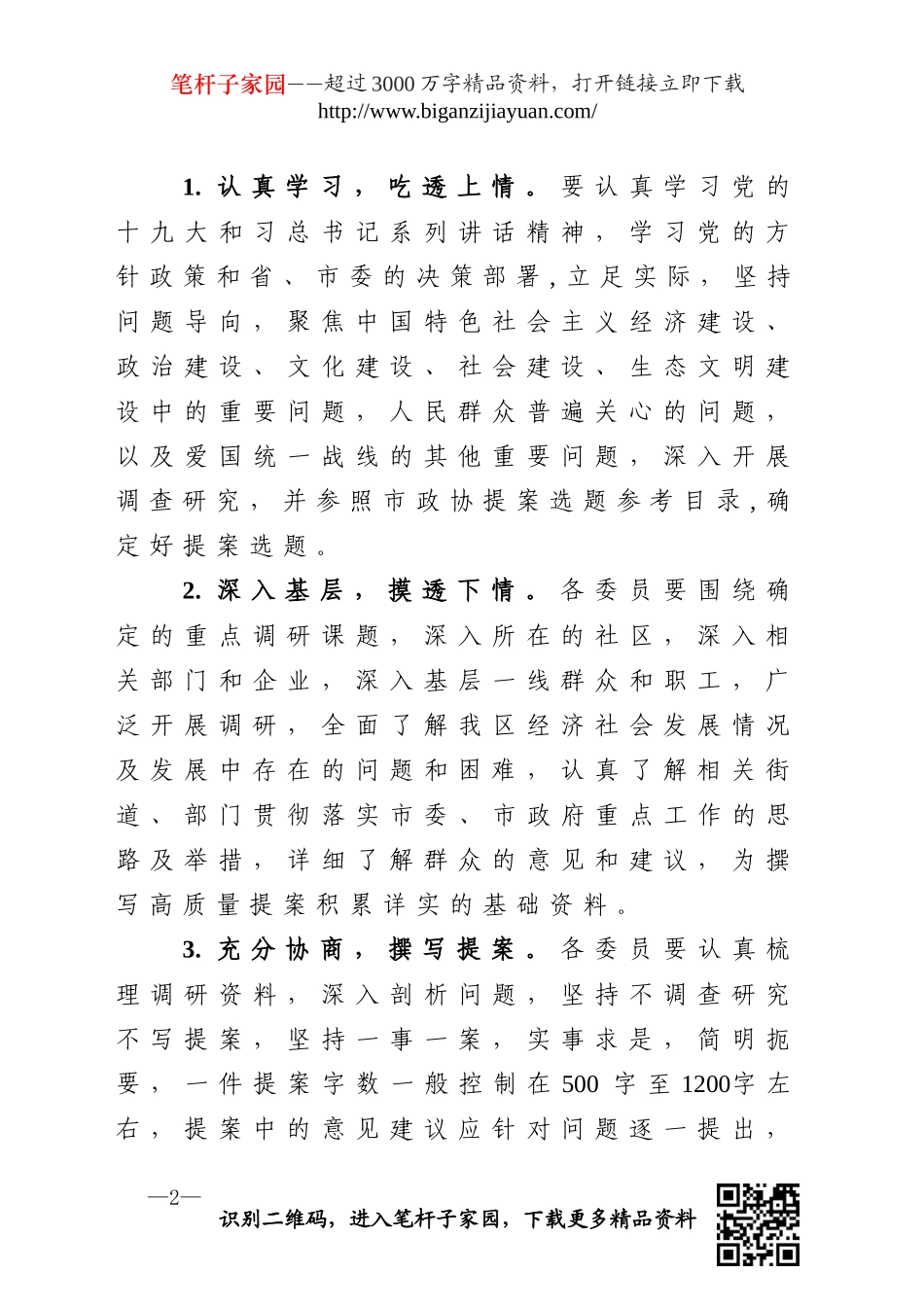 笔杆子家园——超过3000万字精品资料，打开链接立即下载
http://www.biganzijiayuan.com/

1. 认真学习，吃透上情。要认真学习党的十九大和习总书记系列讲话精神，学习党的方针政策和省、市委的决策部署，立足实际，坚持问题导向，聚焦中国特色社会主义经济建设、政治建设、文化建设、社会建设、生态文明建设中的重要问题，人民群众普遍关心的问题，以及爱国统一战线的其他重要问题，深入开展调查研究，并参照市政协提案选题参考目录，确定好提案选题。

2. 深入基层，摸透下情。各委员要围绕确定的重点调研课题，深入所在的社区，深入相关部门和企业，深入基层一线群众和职工，广泛开展调研，全面了解我区经济社会发展情况及发展中存在的问题和困难，认真了解相关街道、部门贯彻落实市委、市政府重点工作的思路及举措，详细了解群众的意见和建议，为撰写高质量提案积累详实的基础资料。

3. 充分协商，撰写提案。各委员要认真梳理调研资料，深入剖析问题，坚持不调查研究不写提案，坚持一事一案，实事求是，简明扼要，一件提案字数一般控制在500字至1200字左右，提案中的意见建议应针对问题逐一提出，

—2—
识别二维码，进入笔杆子家园，下载更多精品资料